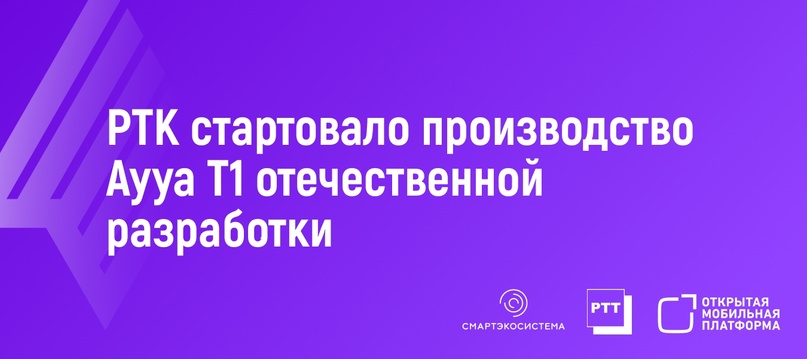 РТК стартовало производство Ayya T1 отечественной разработки

СМАРТЭКОСИСТЕМА

РТТ

ОТКРЫТАЯ МОБИЛЬНАЯ ПЛАТФОРМА